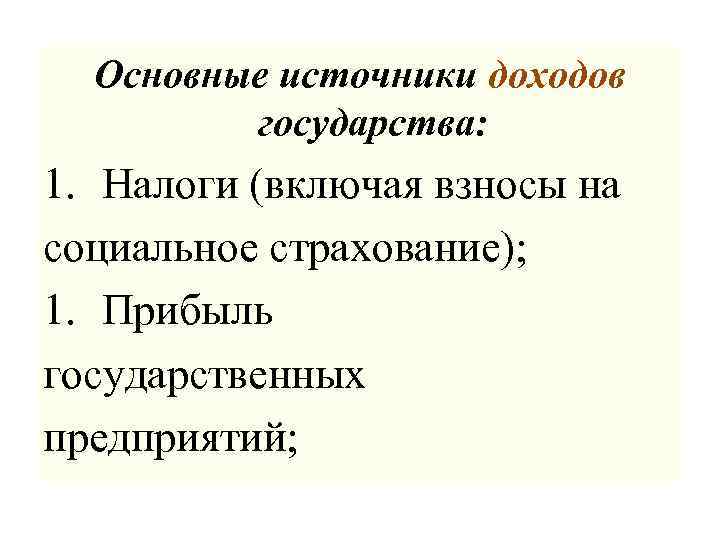 Основные источники доходов государства:

1. Налоги (включая взносы на социальное страхование);

1. Прибыль государственных предприятий;